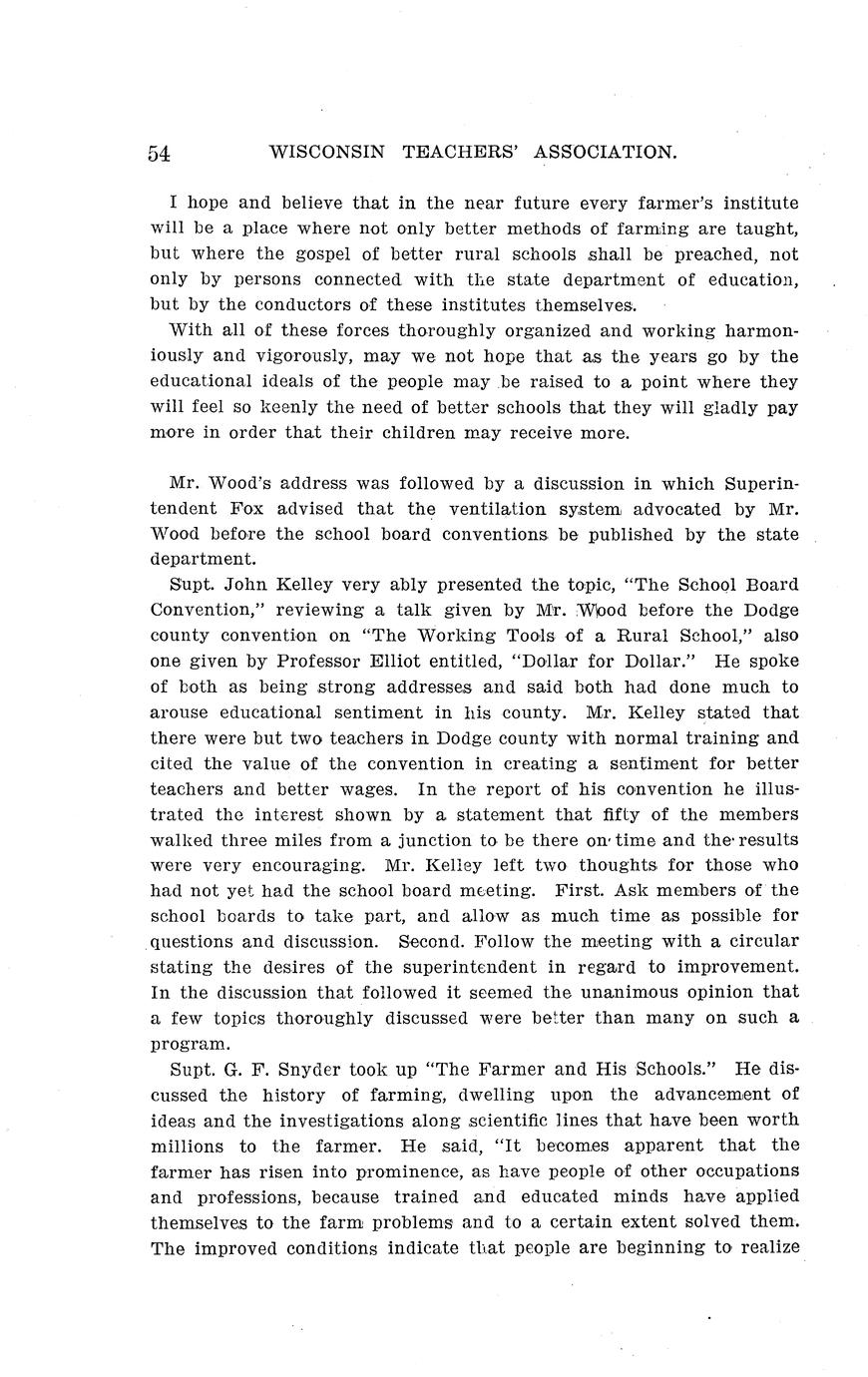 54 WISCONSIN TEACHERS' ASSOCIATION.

I hope and believe that in the near future every farmer's institute will be a place where not only better methods of farming are taught, but where the gospel of better rural schools shall be preached, not only by persons connected with the state department of education, but by the conductors of these institutes themselves.

With all of these forces thoroughly organized and working harmoniously and vigorously, may we not hope that as the years go by the educational ideals of the people may be raised to a point where they will feel so keenly the need of better schools that they will gladly pay more in order that their children may receive more.

Mr. Wood's address was followed by a discussion in which Superintendent Fox advised that the ventilation system advocated by Mr. Wood before the school board conventions be published by the state department.

Supt. John Kelley very ably presented the topic, "The School Board Convention," reviewing a talk given by Mr. Wood before the Dodge county convention on "The Working Tools of a Rural School," also one given by Professor Elliot entitled, "Dollar for Dollar." He spoke of both as being strong addresses and said both had done much to arouse educational sentiment in his county. Mr. Kelley stated that there were but two teachers in Dodge county with normal training and cited the value of the convention in creating a sentiment for better teachers and better wages. In the report of his convention he illustrated the interest shown by a statement that fifty of the members walked three miles from a junction to be there on time and the results were very encouraging. Mr. Kelley left two thoughts for those who had not yet had the school board meeting. First. Ask members of the school boards to take part, and allow as much time as possible for questions and discussion. Second. Follow the meeting with a circular stating the desires of the superintendent in regard to improvement. In the discussion that followed it seemed the unanimous opinion that a few topics thoroughly discussed were better than many on such a program.

Supt. G. F. Snyder took up "The Farmer and His Schools." He discussed the history of farming, dwelling upon the advancement of ideas and the investigations along scientific lines that have been worth millions to the farmer. He said, "It becomes apparent that the farmer has risen into prominence, as have people of other occupations and professions, because trained and educated minds have applied themselves to the farm problems and to a certain extent solved them. The improved conditions indicate that people are beginning to realize